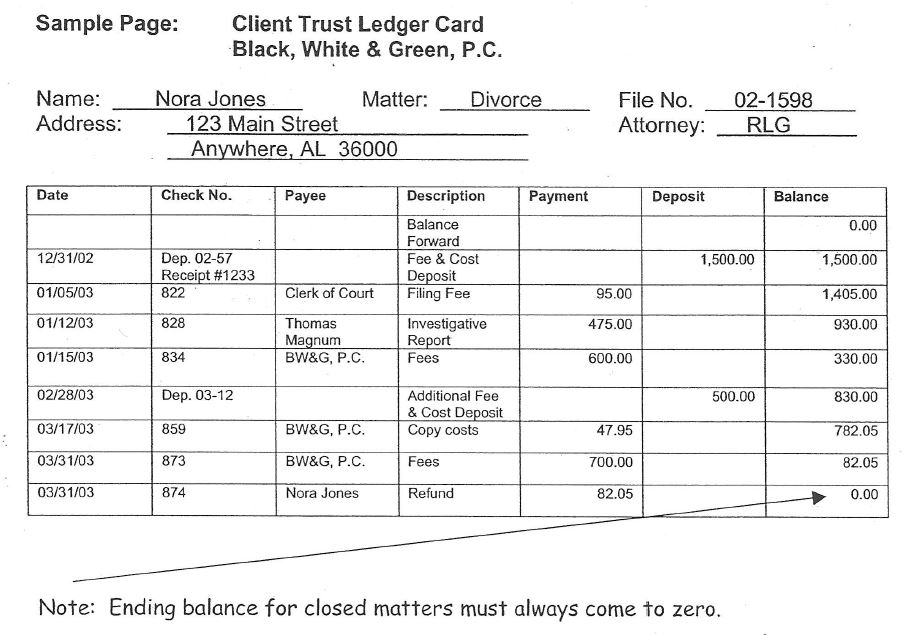 Sample Page: Client Trust Ledger Card
Black, White & Green, P.C.

Name: Nora Jones Matter: Divorce File No. 02-1598
Address: 123 Main Street Attorney: RLG
Anywhere, AL 36000

| Date | Check No. | Payee | Description | Payment | Deposit | Balance |
|---|---|---|---|---|---|---|
| | | | Balance Forward | | | 0.00 |
| 12/31/02 | Dep. 02-57 Receipt #1233 | | Fee & Cost Deposit | | 1,500.00 | 1,500.00 |
| 01/05/03 | 822 | Clerk of Court | Filing Fee | 95.00 | | 1,405.00 |
| 01/12/03 | 828 | Thomas Magnum | Investigative Report | 475.00 | | 930.00 |
| 01/15/03 | 834 | BW&G, P.C. | Fees | 600.00 | | 330.00 |
| 02/28/03 | Dep. 03-12 | | Additional Fee & Cost Deposit | | 500.00 | 830.00 |
| 03/17/03 | 859 | BW&G, P.C. | Copy costs | 47.95 | | 782.05 |
| 03/31/03 | 873 | BW&G, P.C. | Fees | 700.00 | | 82.05 |
| 03/31/03 | 874 | Nora Jones | Refund | 82.05 | | 0.00 |

Note: Ending balance for closed matters must always come to zero.